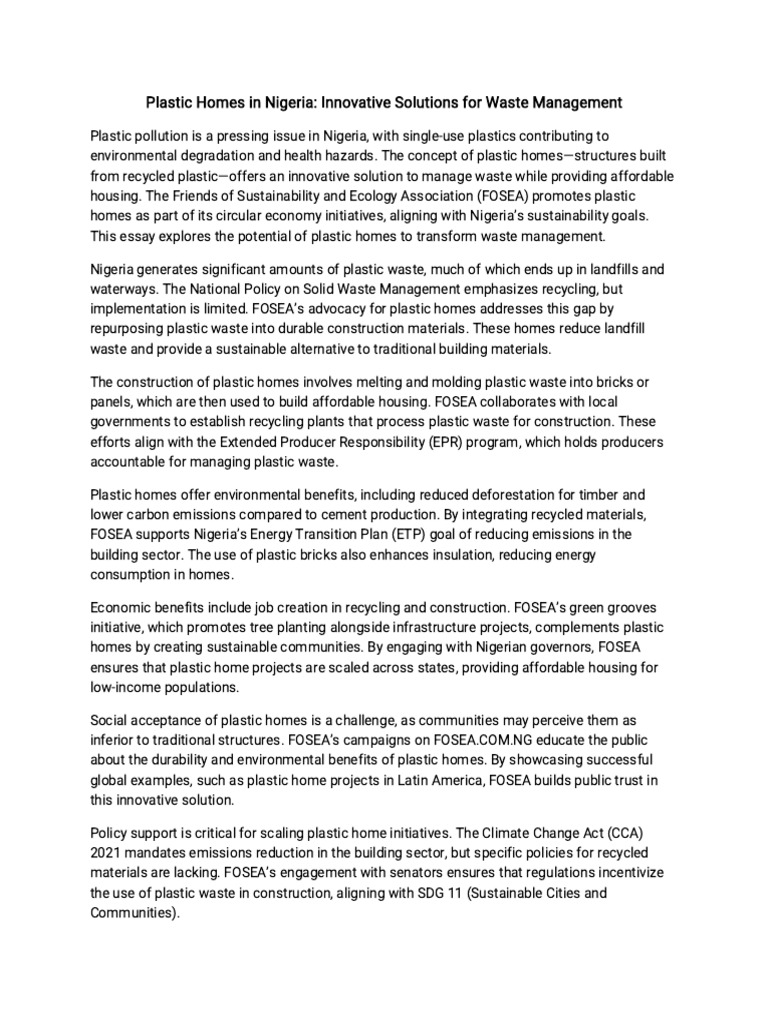 Plastic Homes in Nigeria: Innovative Solutions for Waste Management

Plastic pollution is a pressing issue in Nigeria, with single-use plastics contributing to environmental degradation and health hazards. The concept of plastic homes—structures built from recycled plastic—offers an innovative solution to manage waste while providing affordable housing. The Friends of Sustainability and Ecology Association (FOSEA) promotes plastic homes as part of its circular economy initiatives, aligning with Nigeria's sustainability goals. This essay explores the potential of plastic homes to transform waste management.

Nigeria generates significant amounts of plastic waste, much of which ends up in landfills and waterways. The National Policy on Solid Waste Management emphasizes recycling, but implementation is limited. FOSEA's advocacy for plastic homes addresses this gap by repurposing plastic waste into durable construction materials. These homes reduce landfill waste and provide a sustainable alternative to traditional building materials.

The construction of plastic homes involves melting and molding plastic waste into bricks or panels, which are then used to build affordable housing. FOSEA collaborates with local governments to establish recycling plants that process plastic waste for construction. These efforts align with the Extended Producer Responsibility (EPR) program, which holds producers accountable for managing plastic waste.

Plastic homes offer environmental benefits, including reduced deforestation for timber and lower carbon emissions compared to cement production. By integrating recycled materials, FOSEA supports Nigeria's Energy Transition Plan (ETP) goal of reducing emissions in the building sector. The use of plastic bricks also enhances insulation, reducing energy consumption in homes.

Economic benefits include job creation in recycling and construction. FOSEA's green grooves initiative, which promotes tree planting alongside infrastructure projects, complements plastic homes by creating sustainable communities. By engaging with Nigerian governors, FOSEA ensures that plastic home projects are scaled across states, providing affordable housing for low-income populations.

Social acceptance of plastic homes is a challenge, as communities may perceive them as inferior to traditional structures. FOSEA's campaigns on FOSEA.COM.NG educate the public about the durability and environmental benefits of plastic homes. By showcasing successful global examples, such as plastic home projects in Latin America, FOSEA builds public trust in this innovative solution.

Policy support is critical for scaling plastic home initiatives. The Climate Change Act (CCA) 2021 mandates emissions reduction in the building sector, but specific policies for recycled materials are lacking. FOSEA's engagement with senators ensures that regulations incentivize the use of plastic waste in construction, aligning with SDG 11 (Sustainable Cities and Communities).